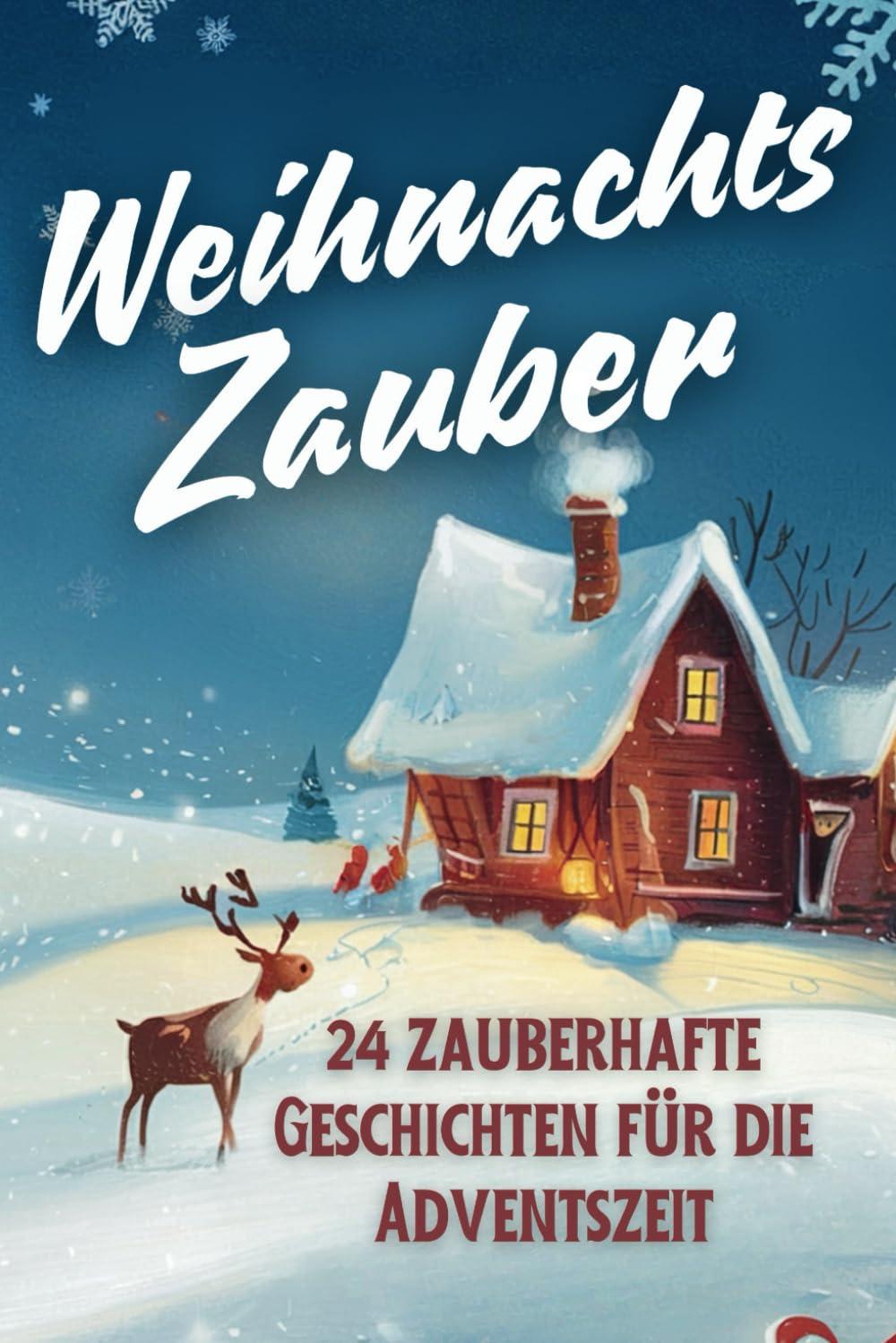 Weihnachts Zauber

24 ZAUBERHAFTE GESCHICHTEN FÜR DIE ADVENTSZEIT